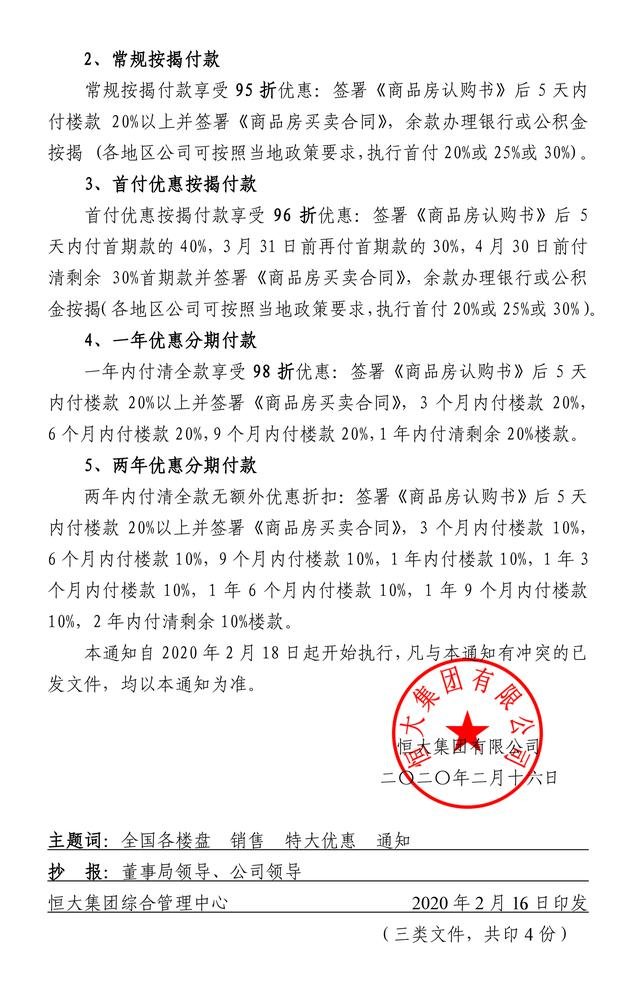 2、常规按揭付款

常规按揭付款享受 95 折优惠：签署《商品房认购书》后 5 天内付楼款 20%以上并签署《商品房买卖合同》，余款办理银行或公积金按揭（各地区公司可按照当地政策要求，执行首付 20%或 25%或 30%）。

3、首付优惠按揭付款

首付优惠按揭付款享受 96 折优惠：签署《商品房认购书》后 5 天内付首期款的 40%，3 月 31 日前再付首期款的 30%，4 月 30 日前付清剩余 30%首期款并签署《商品房买卖合同》，余款办理银行或公积金按揭(各地区公司可按照当地政策要求，执行首付 20%或 25%或 30%)。

4、一年优惠分期付款

一年内付清全款享受 98 折优惠：签署《商品房认购书》后 5 天内付楼款 20%以上并签署《商品房买卖合同》，3 个月内付楼款 20%，6 个月内付楼款 20%，9 个月内付楼款 20%，1 年内付清剩余 20%楼款。

5、两年优惠分期付款

两年内付清全款无额外优惠折扣：签署《商品房认购书》后 5 天内付楼款 20%以上并签署《商品房买卖合同》，3 个月内付楼款 10%，6 个月内付楼款 10%，9 个月内付楼款 10%，1 年内付楼款 10%，1 年 3 个月内付楼款 10%，1 年 6 个月内付楼款 10%，1 年 9 个月内付楼款 10%，2 年内付清剩余 10%楼款。

本通知自 2020 年 2 月 18 日起开始执行，凡与本通知有冲突的已发文件，均以本通知为准。

恒大集团有限公司

恒大集团有限公司
二〇二〇年二月十六日

主题词：全国各楼盘　销售　特大优惠　通知
抄　报：董事局领导、公司领导
恒大集团综合管理中心　2020 年 2 月 16 日印发
（三类文件，共印 4 份）